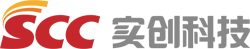 SCC 实创科技